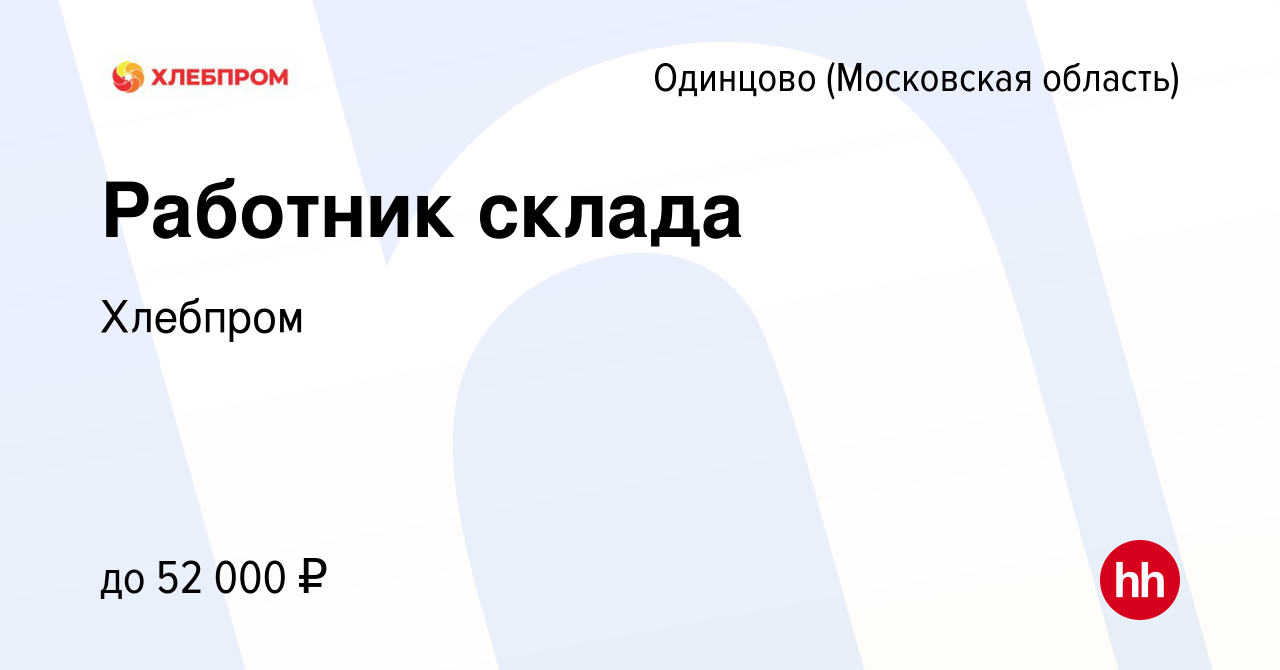 ХЛЕБПРОМ

Одинцово (Московская область)

Работник склада

Хлебпром

до 52 000 ₽

hh